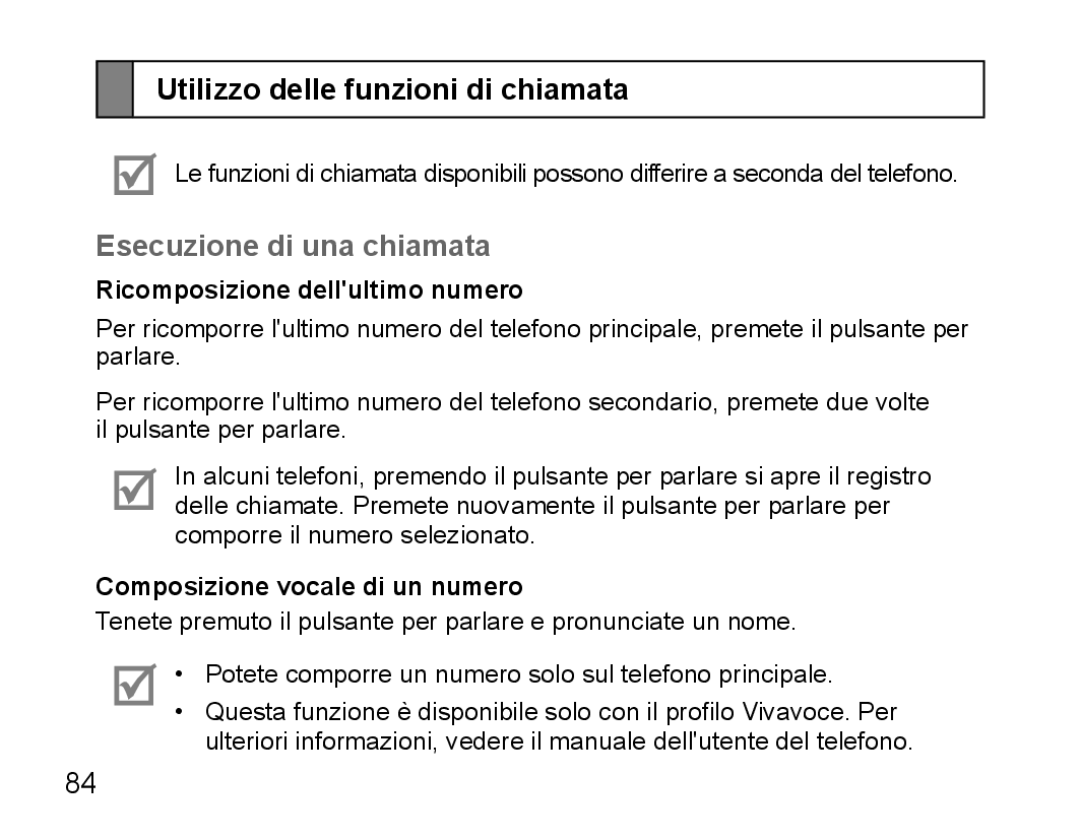 Utilizzo delle funzioni di chiamata

Le funzioni di chiamata disponibili possono differire a seconda del telefono.

Esecuzione di una chiamata

Ricomposizione dell'ultimo numero

Per ricomporre l'ultimo numero del telefono principale, premete il pulsante per parlare.

Per ricomporre l'ultimo numero del telefono secondario, premete due volte il pulsante per parlare.

In alcuni telefoni, premendo il pulsante per parlare si apre il registro delle chiamate. Premete nuovamente il pulsante per parlare per comporre il numero selezionato.

Composizione vocale di un numero

Tenete premuto il pulsante per parlare e pronunciate un nome.

• Potete comporre un numero solo sul telefono principale.
• Questa funzione è disponibile solo con il profilo Vivavoce. Per ulteriori informazioni, vedere il manuale dell'utente del telefono.

84